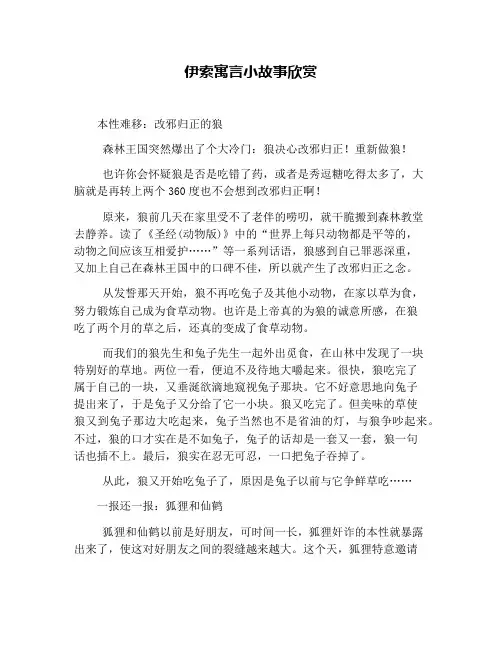 伊索寓言小故事欣赏

本性难移：改邪归正的狼

森林王国突然爆出了个大冷门：狼决心改邪归正！重新做狼！

也许你会怀疑狼是否是吃错了药，或者是秀逗糖吃得太多了，大脑就是再转上两个360度也不会想到改邪归正啊！

原来，狼前几天在家里受不了老伴的唠叨，就干脆搬到森林教堂去静养。读了《圣经(动物版)》中的“世界上每只动物都是平等的，动物之间应该互相爱护……”等一系列话语，狼感到自己罪恶深重，又加上自己在森林王国中的口碑不佳，所以就产生了改邪归正之念。

从发誓那天开始，狼不再吃兔子及其他小动物，在家以草为食，努力锻炼自己成为食草动物。也许是上帝真的为狼的诚意所感，在狼吃了两个月的草之后，还真的变成了食草动物。

而我们的狼先生和兔子先生一起外出觅食，在山林中发现了一块特别好的草地。两位一看，便迫不及待地大嚼起来。很快，狼吃完了属于自己的一块，又垂涎欲滴地窥视兔子那块。它不好意思地向兔子提出来了，于是兔子又分给了它一小块。狼又吃完了。但美味的草使狼又到兔子那边大吃起来，兔子当然也不是省油的灯，与狼争吵起来。不过，狼的口才实在是不如兔子，兔子的话却是一套又一套，狼一句话也插不上。最后，狼实在忍无可忍，一口把兔子吞掉了。

从此，狼又开始吃兔子了，原因是兔子以前与它争鲜草吃……

一报还一报：狐狸和仙鹤

狐狸和仙鹤以前是好朋友，可时间一长，狐狸奸诈的本性就暴露出来了，使这对好朋友之间的裂缝越来越大。这个天，狐狸特意邀请